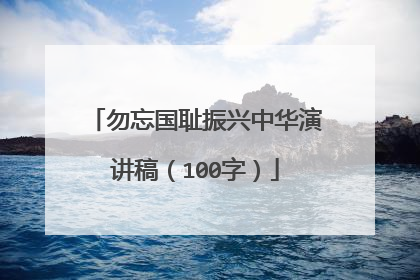 「勿忘国耻振兴中华演讲稿（100字）」